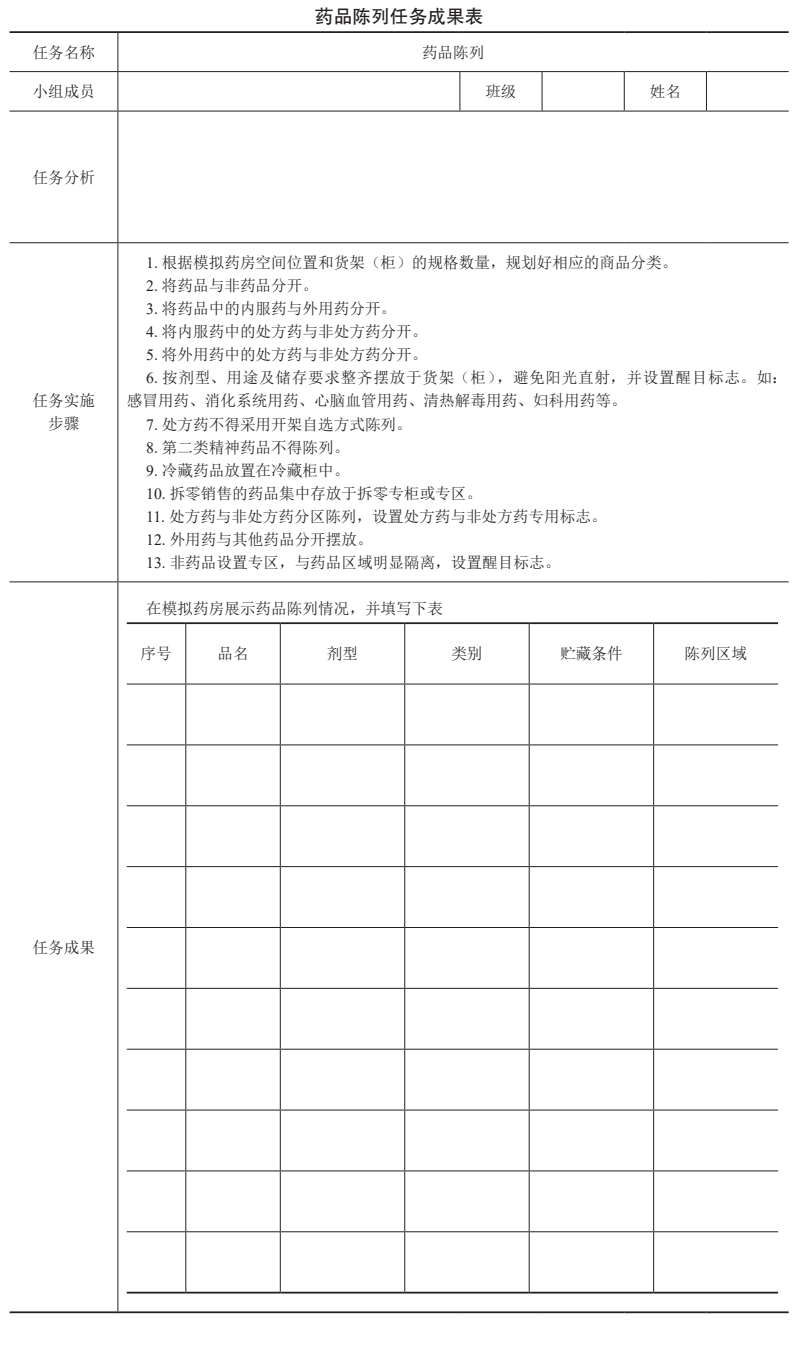 药品陈列任务成果表

| 任务名称 | 药品陈列 | | | | |
|---|---|---|---|---|---|
| 小组成员 | | 班级 | | 姓名 | |
| 任务分析 | | | | | |
| 任务实施步骤 | 1. 根据模拟药房空间位置和货架（柜）的规格数量，规划好相应的商品分类。<br>2. 将药品与非药品分开。<br>3. 将药品中的内服药与外用药分开。<br>4. 将内服药中的处方药与非处方药分开。<br>5. 将外用药中的处方药与非处方药分开。<br>6. 按剂型、用途及储存要求整齐摆放于货架（柜），避免阳光直射，并设置醒目标志。如：感冒用药、消化系统用药、心脑血管用药、清热解毒用药、妇科用药等。<br>7. 处方药不得采用开架自选方式陈列。<br>8. 第二类精神药品不得陈列。<br>9. 冷藏药品放置在冷藏柜中。<br>10. 拆零销售的药品集中存放于拆零专柜或专区。<br>11. 处方药与非处方药分区陈列，设置处方药与非处方药专用标志。<br>12. 外用药与其他药品分开摆放。<br>13. 非药品设置专区，与药品区域明显隔离，设置醒目标志。 | | | | |
| 任务成果 | 在模拟药房展示药品陈列情况，并填写下表 | | | | |

| 序号 | 品名 | 剂型 | 类别 | 贮藏条件 | 陈列区域 |
|---|---|---|---|---|---|
| | | | | | |
| | | | | | |
| | | | | | |
| | | | | | |
| | | | | | |
| | | | | | |
| | | | | | |
| | | | | | |
| | | | | | |
| | | | | | |